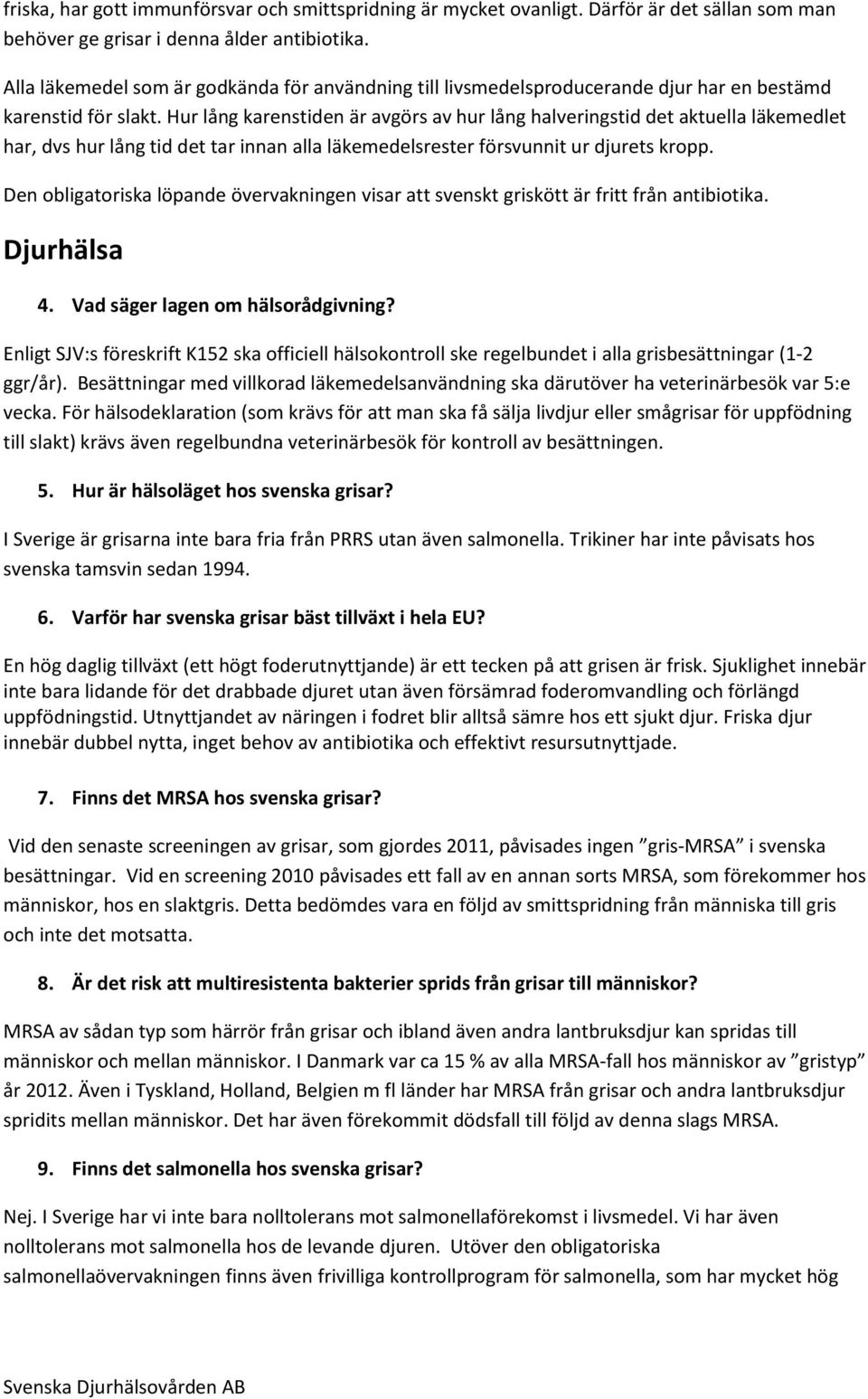 friska, har gott immunförsvar och smittspridning är mycket ovanligt. Därför är det sällan som man behöver ge grisar i denna ålder antibiotika.

Alla läkemedel som är godkända för användning till livsmedelsproducerande djur har en bestämd karenstid för slakt. Hur lång karenstiden är avgörs av hur lång halveringstid det aktuella läkemedlet har, dvs hur lång tid det tar innan alla läkemedelsrester försvunnit ur djurets kropp.

Den obligatoriska löpande övervakningen visar att svenskt griskött är fritt från antibiotika.

Djurhälsa

4. Vad säger lagen om hälsorådgivning?

Enligt SJV:s föreskrift K152 ska officiell hälsokontroll ske regelbundet i alla grisbesättningar (1-2 ggr/år). Besättningar med villkorad läkemedelsanvändning ska därutöver ha veterinärbesök var 5:e vecka. För hälsodeklaration (som krävs för att man ska få sälja livdjur eller smågrisar för uppfödning till slakt) krävs även regelbundna veterinärbesök för kontroll av besättningen.

5. Hur är hälsoläget hos svenska grisar?

I Sverige är grisarna inte bara fria från PRRS utan även salmonella. Trikiner har inte påvisats hos svenska tamsvin sedan 1994.

6. Varför har svenska grisar bäst tillväxt i hela EU?

En hög daglig tillväxt (ett högt foderutnyttjande) är ett tecken på att grisen är frisk. Sjuklighet innebär inte bara lidande för det drabbade djuret utan även försämrad foderomvandling och förlängd uppfödningstid. Utnyttjandet av näringen i fodret blir alltså sämre hos ett sjukt djur. Friska djur innebär dubbel nytta, inget behov av antibiotika och effektivt resursutnyttjade.

7. Finns det MRSA hos svenska grisar?

Vid den senaste screeningen av grisar, som gjordes 2011, påvisades ingen ”gris-MRSA” i svenska besättningar. Vid en screening 2010 påvisades ett fall av en annan sorts MRSA, som förekommer hos människor, hos en slaktgris. Detta bedömdes vara en följd av smittspridning från människa till gris och inte det motsatta.

8. Är det risk att multiresistenta bakterier sprids från grisar till människor?

MRSA av sådan typ som härrör från grisar och ibland även andra lantbruksdjur kan spridas till människor och mellan människor. I Danmark var ca 15 % av alla MRSA-fall hos människor av ”gristyp” år 2012. Även i Tyskland, Holland, Belgien m fl länder har MRSA från grisar och andra lantbruksdjur spridits mellan människor. Det har även förekommit dödsfall till följd av denna slags MRSA.

9. Finns det salmonella hos svenska grisar?

Nej. I Sverige har vi inte bara nolltolerans mot salmonellaförekomst i livsmedel. Vi har även nolltolerans mot salmonella hos de levande djuren. Utöver den obligatoriska salmonellaövervakningen finns även frivilliga kontrollprogram för salmonella, som har mycket hög

Svenska Djurhälsovården AB